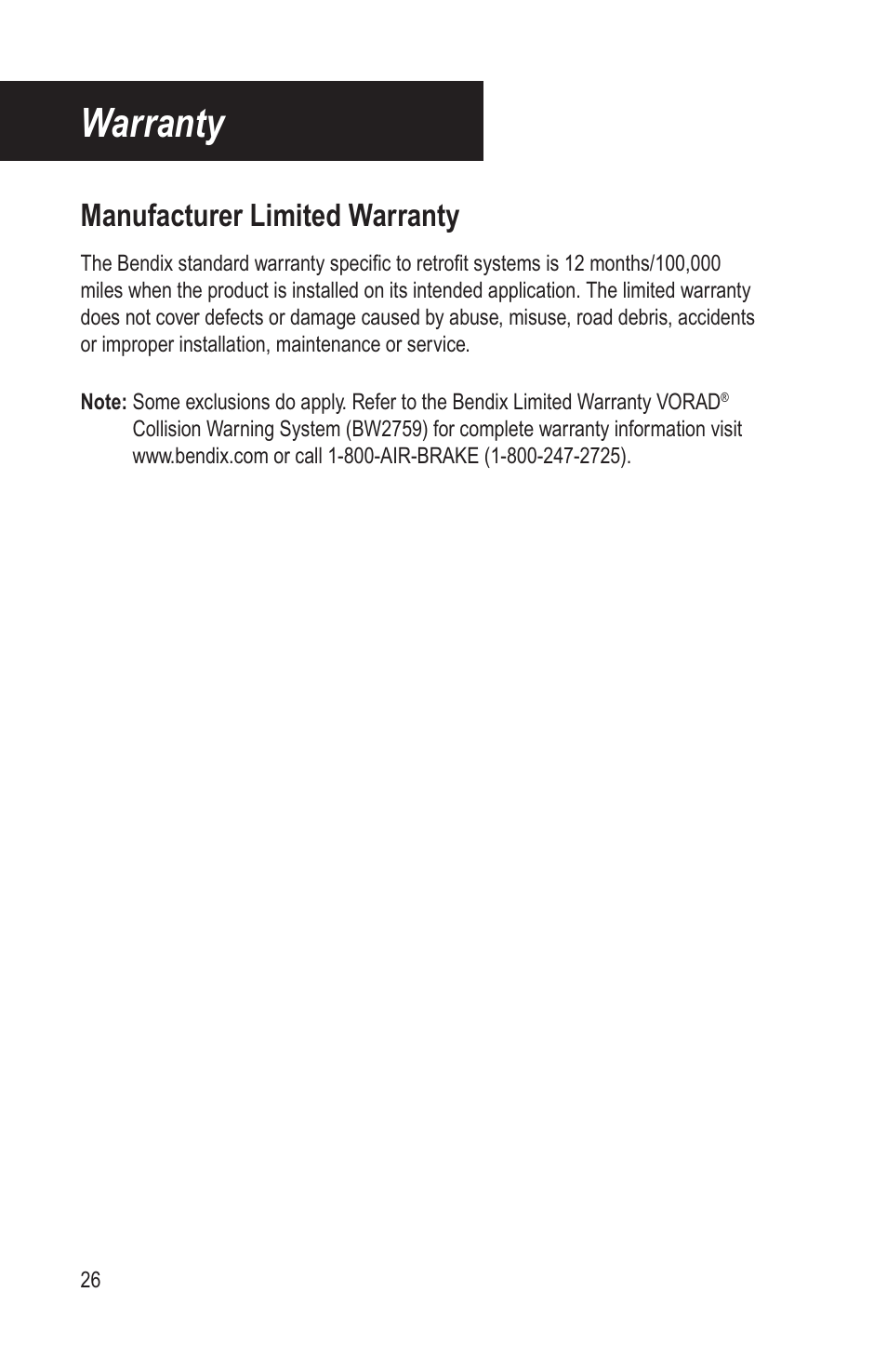 Warranty

Manufacturer Limited Warranty

The Bendix standard warranty specific to retrofit systems is 12 months/100,000 miles when the product is installed on its intended application. The limited warranty does not cover defects or damage caused by abuse, misuse, road debris, accidents or improper installation, maintenance or service.

Note: Some exclusions do apply. Refer to the Bendix Limited Warranty VORAD® Collision Warning System (BW2759) for complete warranty information visit www.bendix.com or call 1-800-AIR-BRAKE (1-800-247-2725).

26